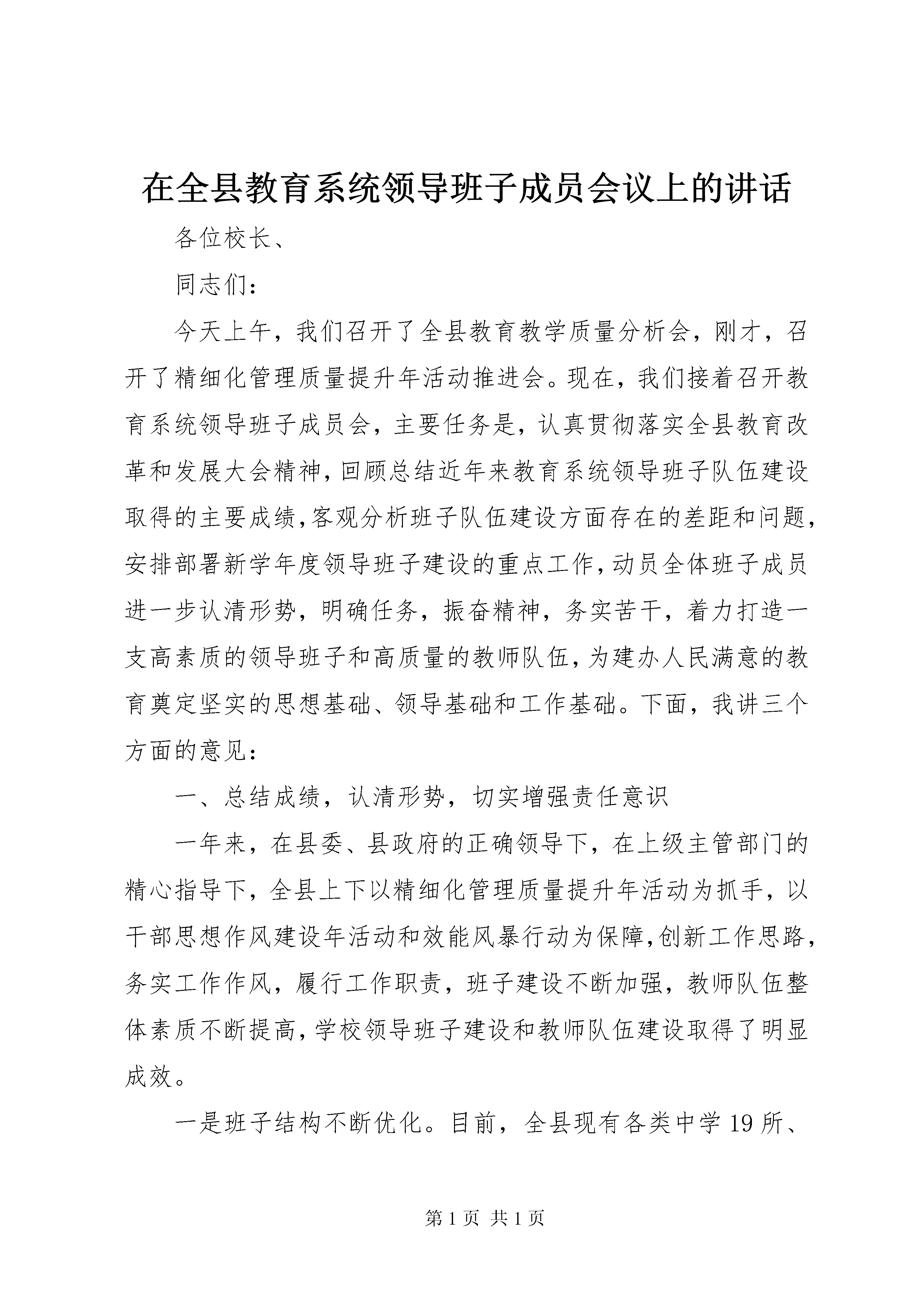 在全县教育系统领导班子成员会议上的讲话

各位校长、

同志们：

今天上午，我们召开了全县教育教学质量分析会，刚才，召开了精细化管理质量提升年活动推进会。现在，我们接着召开教育系统领导班子成员会，主要任务是，认真贯彻落实全县教育改革和发展大会精神，回顾总结近年来教育系统领导班子队伍建设取得的主要成绩，客观分析班子队伍建设方面存在的差距和问题，安排部署新学年度领导班子建设的重点工作，动员全体班子成员进一步认清形势，明确任务，振奋精神，务实苦干，着力打造一支高素质的领导班子和高质量的教师队伍，为建办人民满意的教育奠定坚实的思想基础、领导基础和工作基础。下面，我讲三个方面的意见：

一、总结成绩，认清形势，切实增强责任意识

一年来，在县委、县政府的正确领导下，在上级主管部门的精心指导下，全县上下以精细化管理质量提升年活动为抓手，以干部思想作风建设年活动和效能风暴行动为保障，创新工作思路，务实工作作风，履行工作职责，班子建设不断加强，教师队伍整体素质不断提高，学校领导班子建设和教师队伍建设取得了明显成效。

一是班子结构不断优化。目前，全县现有各类中学19所、

第1页 共1页